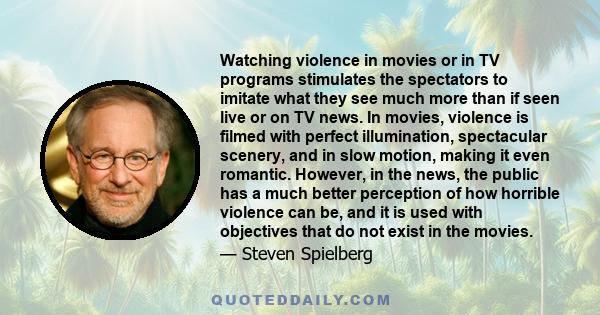 Watching violence in movies or in TV programs stimulates the spectators to imitate what they see much more than if seen live or on TV news. In movies, violence is filmed with perfect illumination, spectacular scenery, and in slow motion, making it even romantic. However, in the news, the public has a much better perception of how horrible violence can be, and it is used with objectives that do not exist in the movies.

— Steven Spielberg

QUOTEDDAILY.COM